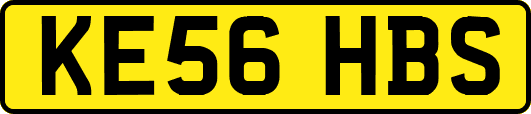 KE56 HBS